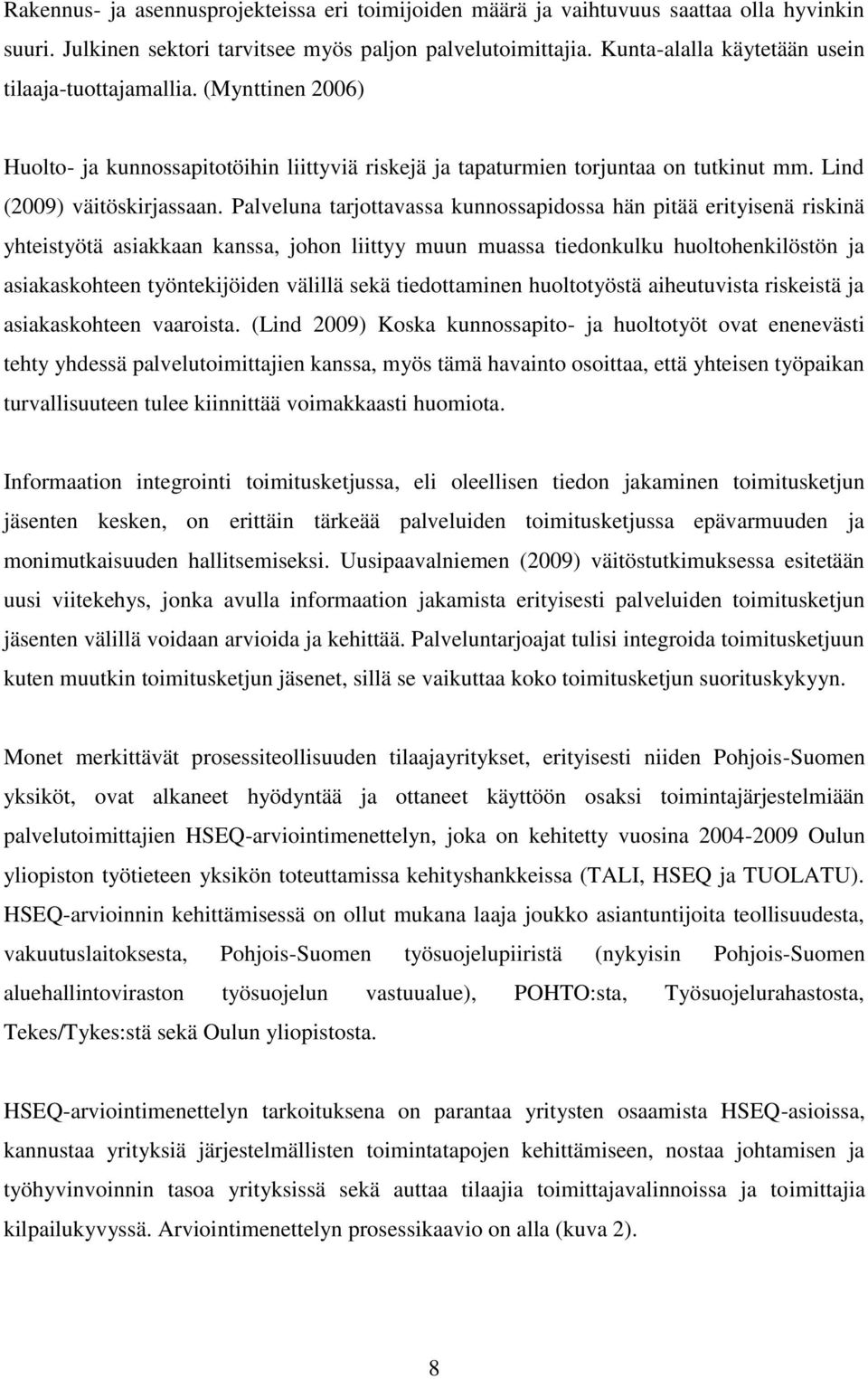 Rakennus- ja asennusprojekteissa eri toimijoiden määrä ja vaihtuvuus saattaa olla hyvinkin suuri. Julkinen sektori tarvitsee myös paljon palvelutoimittajia. Kunta-alalla käytetään usein tilaaja-tuottajamallia. (Mynttinen 2006)

Huolto- ja kunnossapitotöihin liittyviä riskejä ja tapaturmien torjuntaa on tutkinut mm. Lind (2009) väitöskirjassaan. Palveluna tarjottavassa kunnossapidossa hän pitää erityisenä riskinä yhteistyötä asiakkaan kanssa, johon liittyy muun muassa tiedonkulku huoltohenkilöstön ja asiakaskohteen työntekijöiden välillä sekä tiedottaminen huoltotyöstä aiheutuvista riskeistä ja asiakaskohteen vaaroista. (Lind 2009) Koska kunnossapito- ja huoltotyöt ovat enenevästi tehty yhdessä palvelutoimittajien kanssa, myös tämä havainto osoittaa, että yhteisen työpaikan turvallisuuteen tulee kiinnittää voimakkaasti huomiota.

Informaation integrointi toimitusketjussa, eli oleellisen tiedon jakaminen toimitusketjun jäsenten kesken, on erittäin tärkeää palveluiden toimitusketjussa epävarmuuden ja monimutkaisuuden hallitsemiseksi. Uusipaavalniemen (2009) väitöstutkimuksessa esitetään uusi viitekehys, jonka avulla informaation jakamista erityisesti palveluiden toimitusketjun jäsenten välillä voidaan arvioida ja kehittää. Palveluntarjoajat tulisi integroida toimitusketjuun kuten muutkin toimitusketjun jäsenet, sillä se vaikuttaa koko toimitusketjun suorituskykyyn.

Monet merkittävät prosessiteollisuuden tilaajayritykset, erityisesti niiden Pohjois-Suomen yksiköt, ovat alkaneet hyödyntää ja ottaneet käyttöön osaksi toimintajärjestelmiään palvelutoimittajien HSEQ-arviointimenettelyn, joka on kehitetty vuosina 2004-2009 Oulun yliopiston työtieteen yksikön toteuttamissa kehityshankkeissa (TALI, HSEQ ja TUOLATU). HSEQ-arvioinnin kehittämisessä on ollut mukana laaja joukko asiantuntijoita teollisuudesta, vakuutuslaitoksesta, Pohjois-Suomen työsuojelupiiristä (nykyisin Pohjois-Suomen aluehallintoviraston työsuojelun vastuualue), POHTO:sta, Työsuojelurahastosta, Tekes/Tykes:stä sekä Oulun yliopistosta.

HSEQ-arviointimenettelyn tarkoituksena on parantaa yritysten osaamista HSEQ-asioissa, kannustaa yrityksiä järjestelmällisten toimintatapojen kehittämiseen, nostaa johtamisen ja työhyvinvoinnin tasoa yrityksissä sekä auttaa tilaajia toimittajavalinnoissa ja toimittajia kilpailukyvyssä. Arviointimenettelyn prosessikaavio on alla (kuva 2).

8